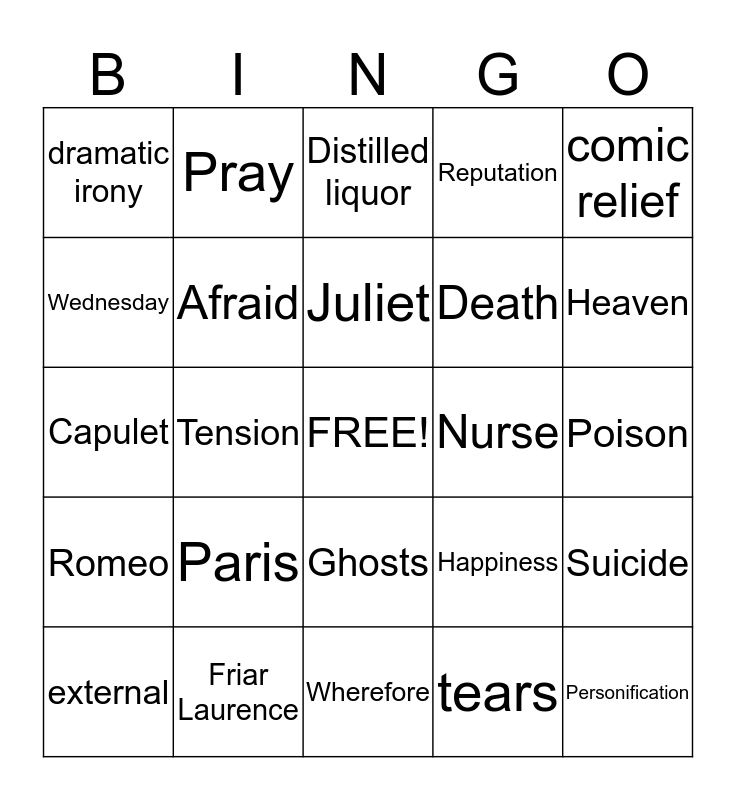 | B | I | N | G | O |
|---|---|---|---|---|
| dramatic irony | Pray | Distilled liquor | Reputation | comic relief |
| Wednesday | Afraid | Juliet | Death | Heaven |
| Capulet | Tension | FREE! | Nurse | Poison |
| Romeo | Paris | Ghosts | Happiness | Suicide |
| external | Friar Laurence | Wherefore | tears | Personification |